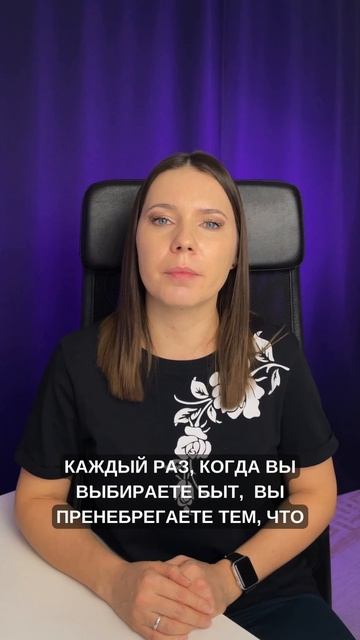 КАЖДЫЙ РАЗ, КОГДА ВЫ ВЫБИРАЕТЕ БЫТ, ВЫ ПРЕНЕБРЕГАЕТЕ ТЕМ, ЧТО